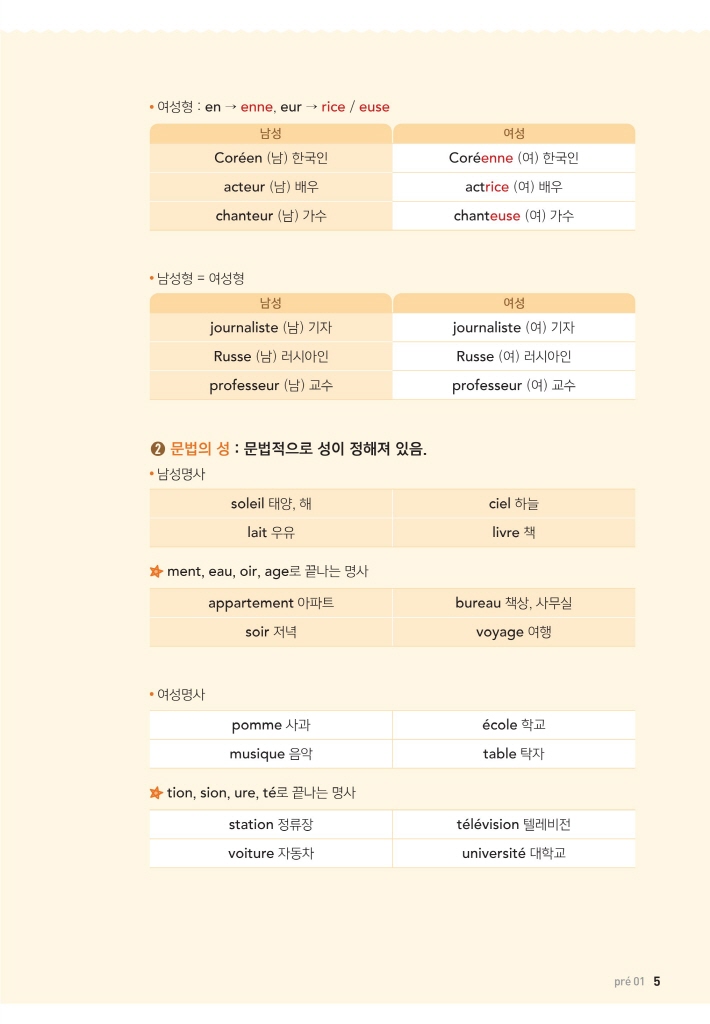 • 여성형 : en → enne, eur → rice / euse

| 남성 | 여성 |
|---|---|
| Coréen (남) 한국인 | Coréenne (여) 한국인 |
| acteur (남) 배우 | actrice (여) 배우 |
| chanteur (남) 가수 | chanteuse (여) 가수 |

• 남성형 = 여성형

| 남성 | 여성 |
|---|---|
| journaliste (남) 기자 | journaliste (여) 기자 |
| Russe (남) 러시아인 | Russe (여) 러시아인 |
| professeur (남) 교수 | professeur (여) 교수 |

❷ 문법의 성 : 문법적으로 성이 정해져 있음.

• 남성명사

| soleil 태양, 해 | ciel 하늘 |
|---|---|
| lait 우유 | livre 책 |

ment, eau, oir, age로 끝나는 명사

| appartement 아파트 | bureau 책상, 사무실 |
|---|---|
| soir 저녁 | voyage 여행 |

• 여성명사

| pomme 사과 | école 학교 |
|---|---|
| musique 음악 | table 탁자 |

tion, sion, ure, té로 끝나는 명사

| station 정류장 | télévision 텔레비전 |
|---|---|
| voiture 자동차 | université 대학교 |

pré 01 5